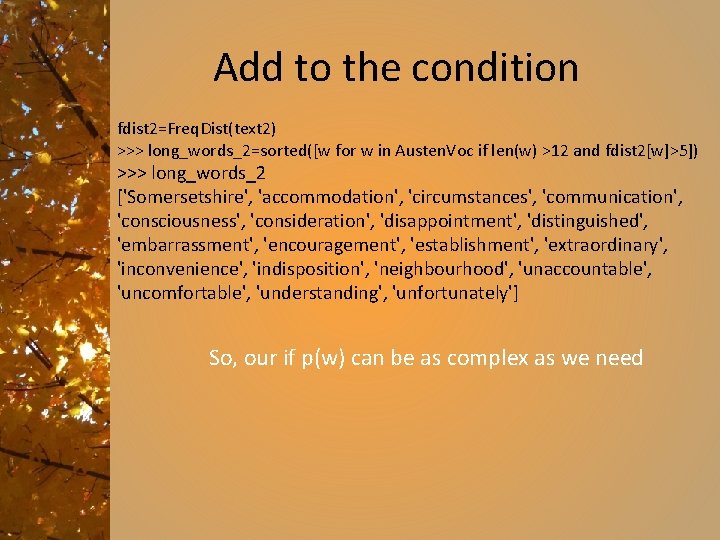 Add to the condition

fdist2=FreqDist(text2)
>>> long_words_2=sorted([w for w in AustenVoc if len(w) >12 and fdist2[w]>5])
>>> long_words_2
['Somersetshire', 'accommodation', 'circumstances', 'communication', 'consciousness', 'consideration', 'disappointment', 'distinguished', 'embarrassment', 'encouragement', 'establishment', 'extraordinary', 'inconvenience', 'indisposition', 'neighbourhood', 'unaccountable', 'uncomfortable', 'understanding', 'unfortunately']

So, our if p(w) can be as complex as we need